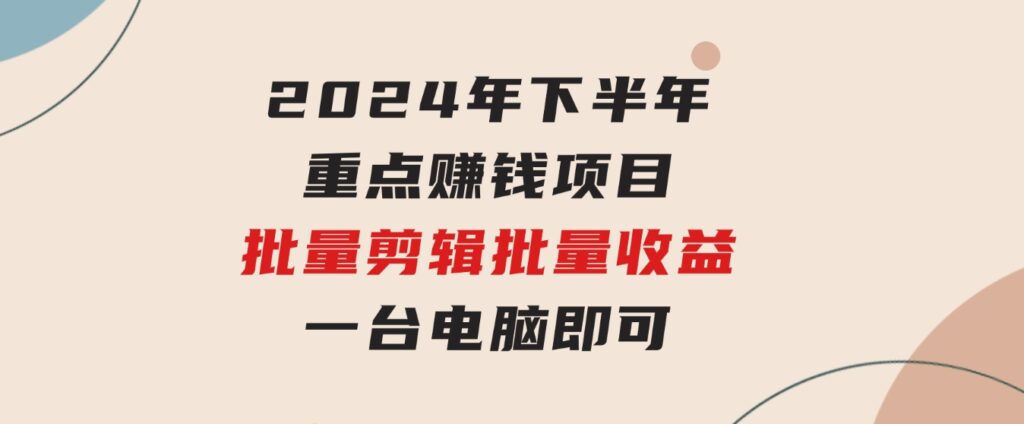 2024年下半年
重点赚钱项目
批量剪辑批量收益
一台电脑即可